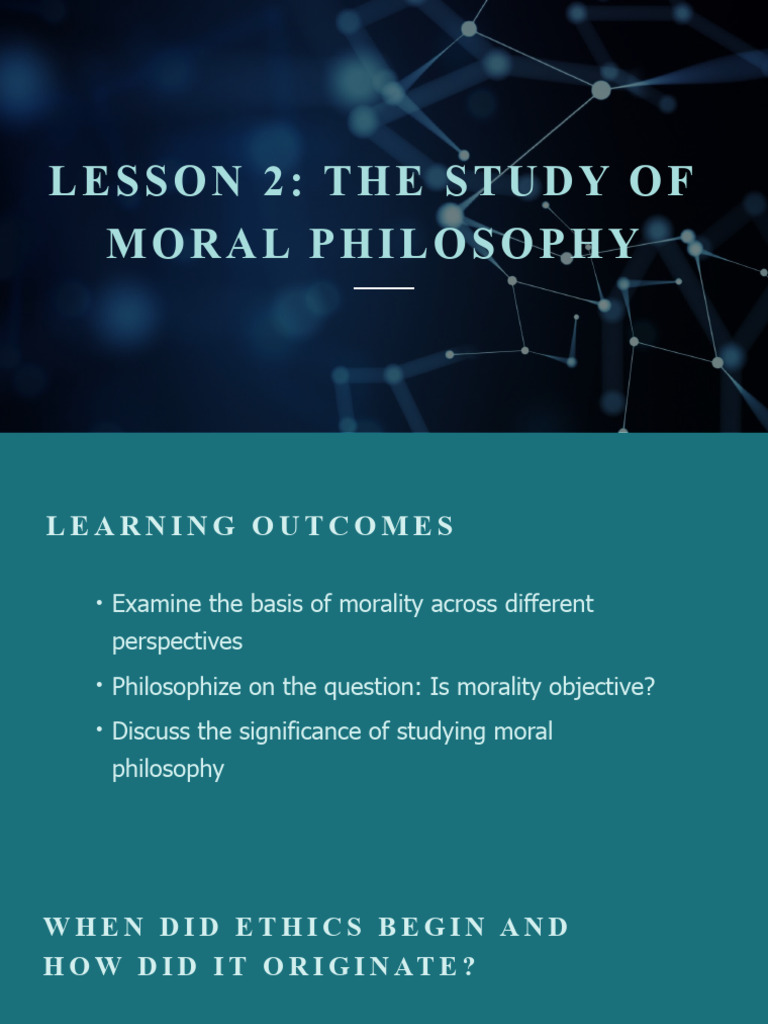 LESSON 2: THE STUDY OF MORAL PHILOSOPHY

LEARNING OUTCOMES

• Examine the basis of morality across different perspectives
• Philosophize on the question: Is morality objective?
• Discuss the significance of studying moral philosophy

WHEN DID ETHICS BEGIN AND HOW DID IT ORIGINATE?